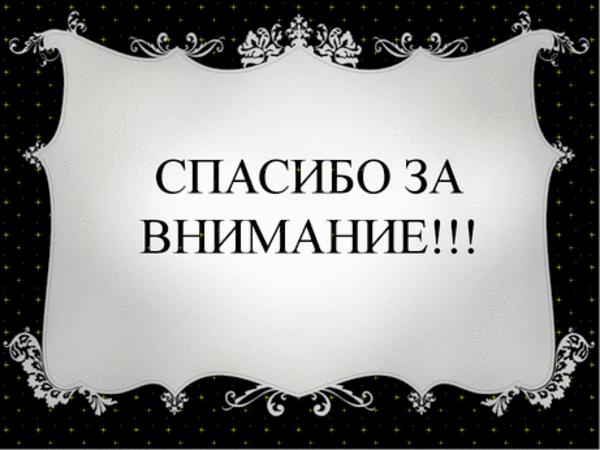 СПАСИБО ЗА ВНИМАНИЕ!!!